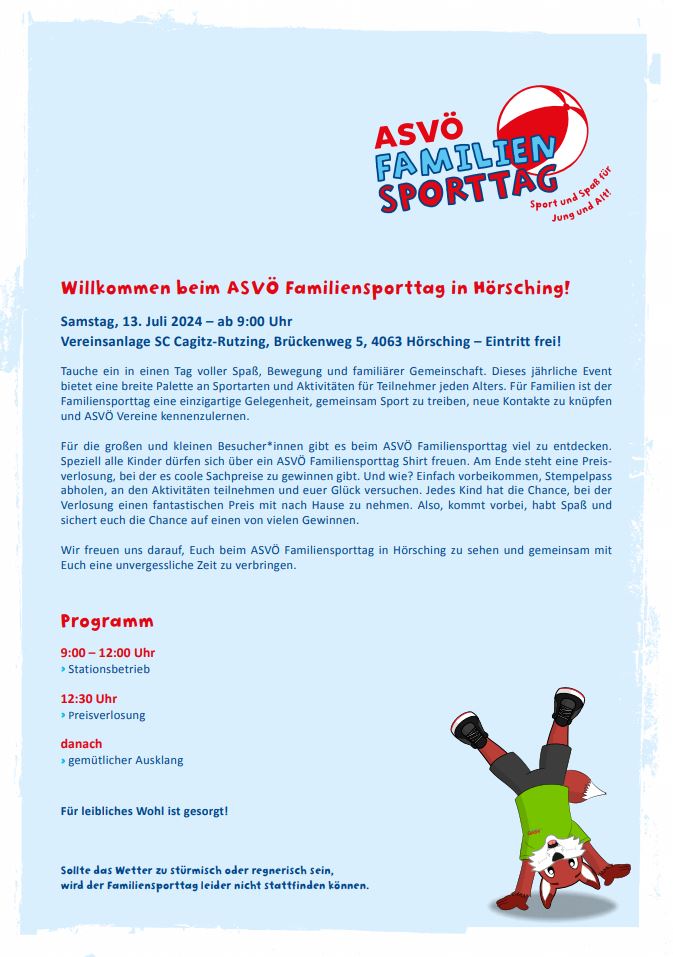 ASVÖ
FAMILIEN
SPORTTAG
Sport und Spaß für Jung und Alt!

Willkommen beim ASVÖ Familiensporttag in Hörsching!

Samstag, 13. Juli 2024 – ab 9:00 Uhr
Vereinsanlage SC Cagitz-Rutzing, Brückenweg 5, 4063 Hörsching – Eintritt frei!

Tauche ein in einen Tag voller Spaß, Bewegung und familiärer Gemeinschaft. Dieses jährliche Event bietet eine breite Palette an Sportarten und Aktivitäten für Teilnehmer jeden Alters. Für Familien ist der Familiensporttag eine einzigartige Gelegenheit, gemeinsam Sport zu treiben, neue Kontakte zu knüpfen und ASVÖ Vereine kennenzulernen.

Für die großen und kleinen Besucher*innen gibt es beim ASVÖ Familiensporttag viel zu entdecken. Speziell alle Kinder dürfen sich über ein ASVÖ Familiensporttag Shirt freuen. Am Ende steht eine Preisverlosung, bei der es coole Sachpreise zu gewinnen gibt. Und wie? Einfach vorbeikommen, Stempelpass abholen, an den Aktivitäten teilnehmen und euer Glück versuchen. Jedes Kind hat die Chance, bei der Verlosung einen fantastischen Preis mit nach Hause zu nehmen. Also, kommt vorbei, habt Spaß und sichert euch die Chance auf einen von vielen Gewinnen.

Wir freuen uns darauf, Euch beim ASVÖ Familiensporttag in Hörsching zu sehen und gemeinsam mit Euch eine unvergessliche Zeit zu verbringen.

Programm

9:00 – 12:00 Uhr
› Stationsbetrieb

12:30 Uhr
› Preisverlosung

danach
› gemütlicher Ausklang

Für leibliches Wohl ist gesorgt!

Sollte das Wetter zu stürmisch oder regnerisch sein, wird der Familiensporttag leider nicht stattfinden können.